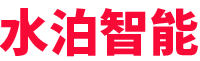 水泊智能